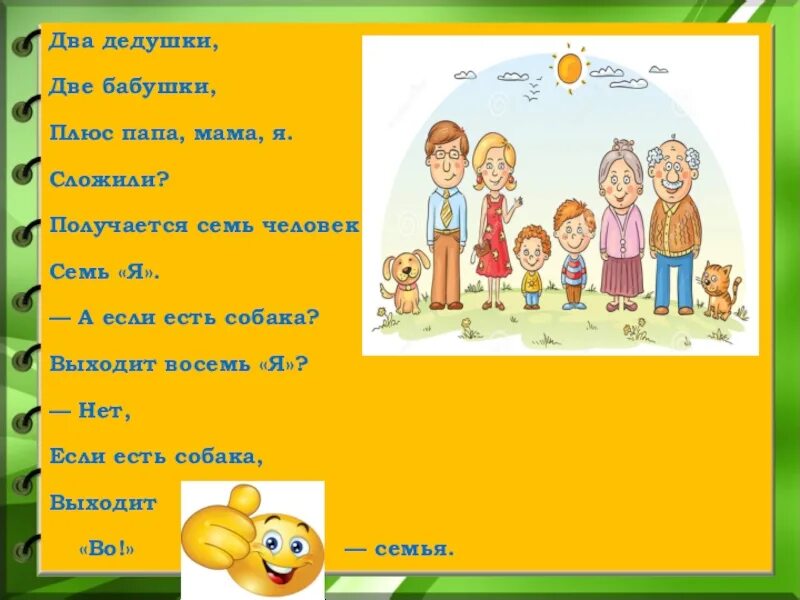 Два дедушки,

Две бабушки,

Плюс папа, мама, я.

Сложили?

Получается семь человек

Семь «Я».

— А если есть собака?

Выходит восемь «Я»?

— Нет,

Если есть собака,

Выходит

«Во!» — семья.